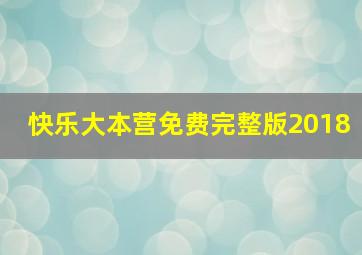 快乐大本营免费完整版2018